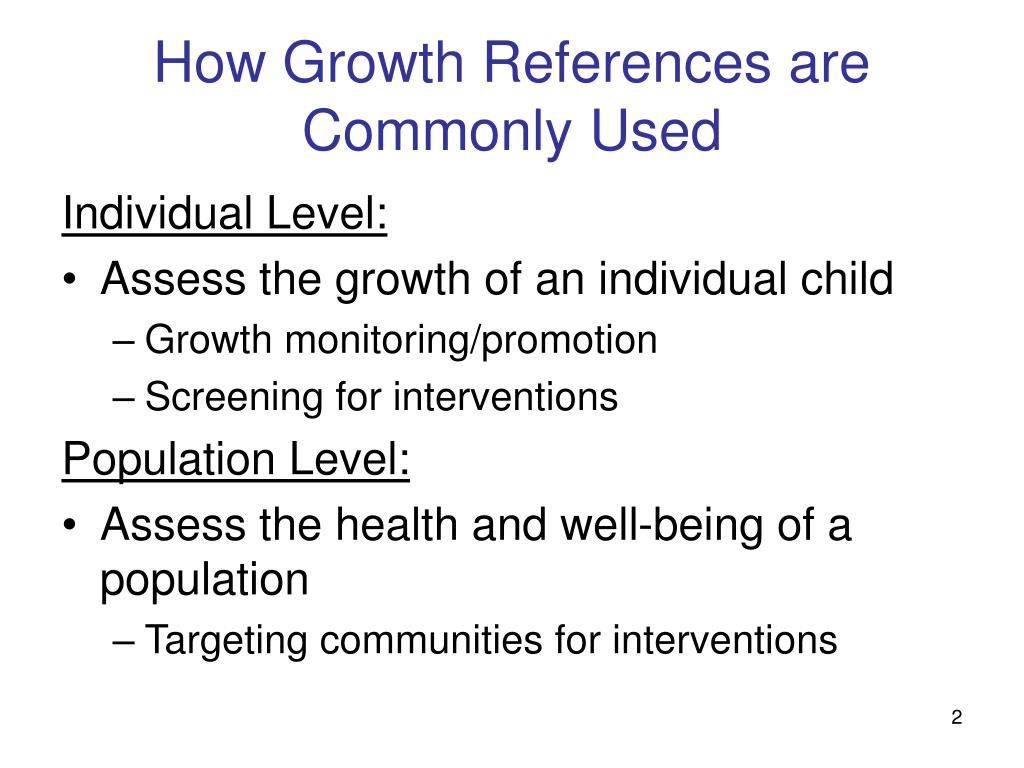 How Growth References are Commonly Used

Individual Level:

• Assess the growth of an individual child
– Growth monitoring/promotion
– Screening for interventions

Population Level:

• Assess the health and well-being of a population
– Targeting communities for interventions

2